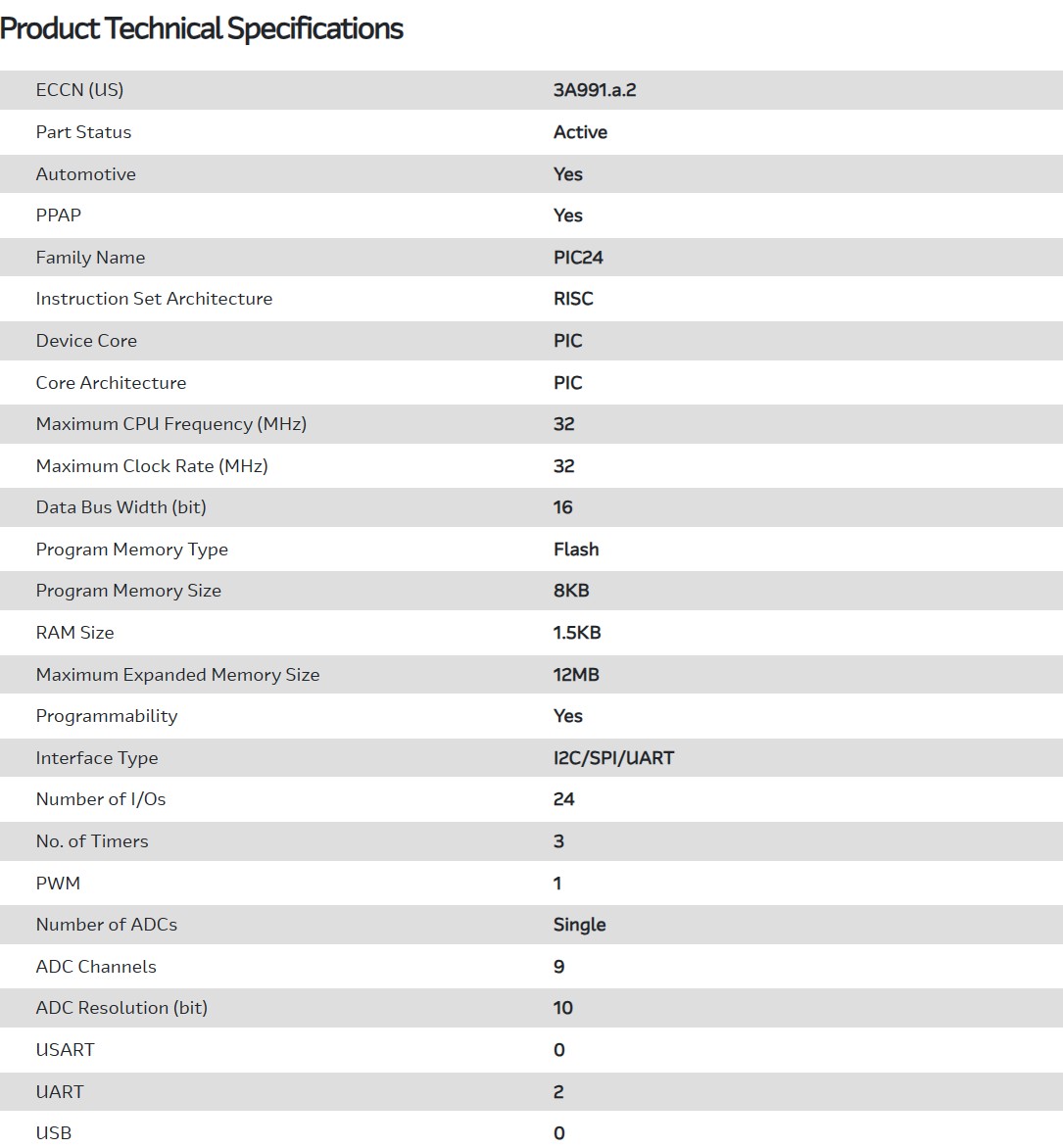 Product Technical Specifications

| | |
|---|---|
| ECCN (US) | 3A991.a.2 |
| Part Status | Active |
| Automotive | Yes |
| PPAP | Yes |
| Family Name | PIC24 |
| Instruction Set Architecture | RISC |
| Device Core | PIC |
| Core Architecture | PIC |
| Maximum CPU Frequency (MHz) | 32 |
| Maximum Clock Rate (MHz) | 32 |
| Data Bus Width (bit) | 16 |
| Program Memory Type | Flash |
| Program Memory Size | 8KB |
| RAM Size | 1.5KB |
| Maximum Expanded Memory Size | 12MB |
| Programmability | Yes |
| Interface Type | I2C/SPI/UART |
| Number of I/Os | 24 |
| No. of Timers | 3 |
| PWM | 1 |
| Number of ADCs | Single |
| ADC Channels | 9 |
| ADC Resolution (bit) | 10 |
| USART | 0 |
| UART | 2 |
| USB | 0 |